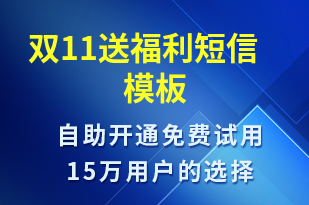 双11送福利短信模板

自助开通免费试用
15万用户的选择